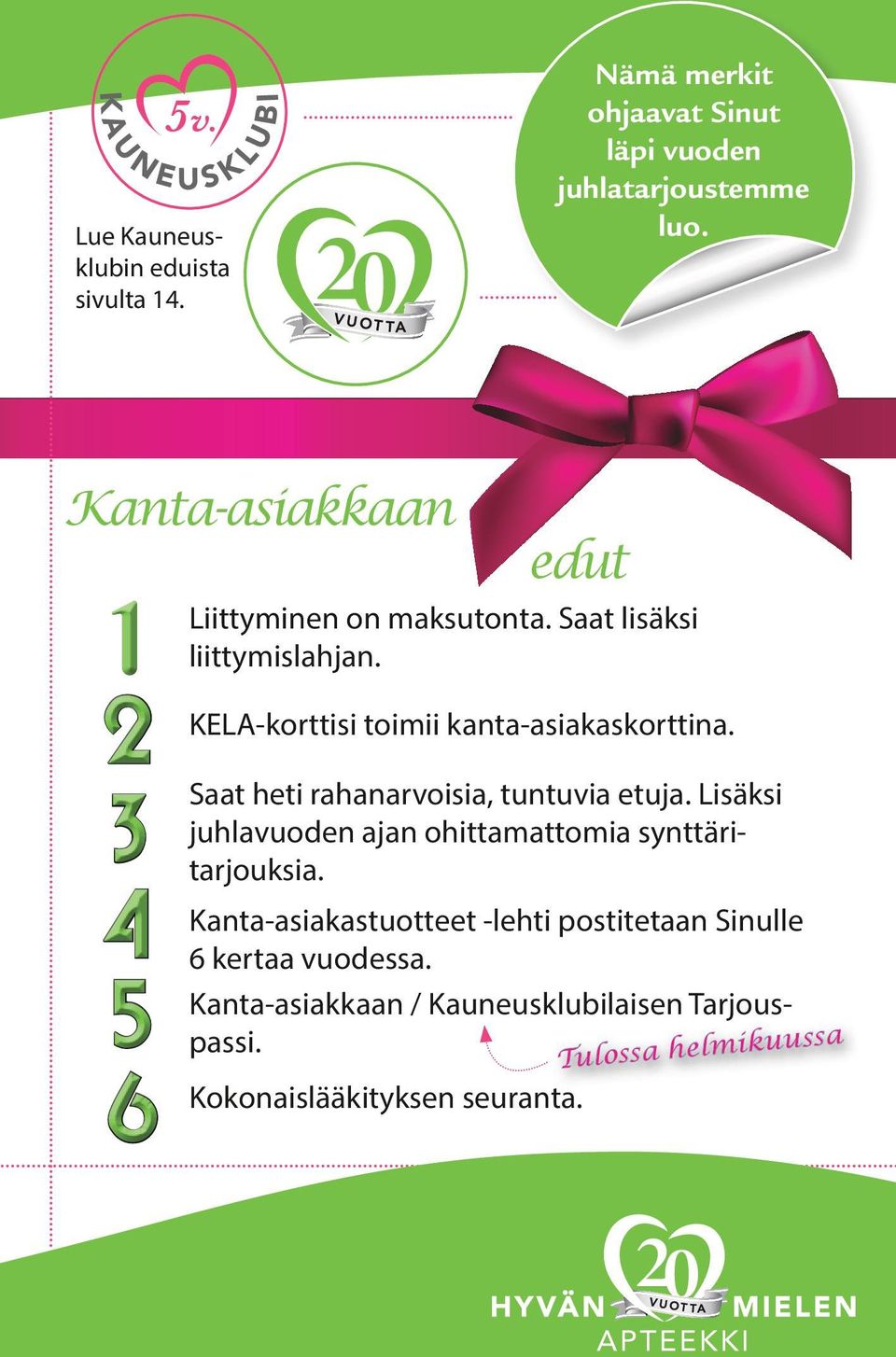 5v.
KAUNEUSKLUBI

Lue Kauneusklubin eduista sivulta 14.

20
VUOTTA

Nämä merkit ohjaavat Sinut läpi vuoden juhlatarjoustemme luo.

Kanta-asiakkaan edut

1 Liittyminen on maksutonta. Saat lisäksi liittymislahjan.

2 KELA-korttisi toimii kanta-asiakaskorttina.

3 Saat heti rahanarvoisia, tuntuvia etuja. Lisäksi juhlavuoden ajan ohittamattomia synttäritarjouksia.

4 Kanta-asiakastuotteet -lehti postitetaan Sinulle 6 kertaa vuodessa.

5 Kanta-asiakkaan / Kauneusklubilaisen Tarjouspassi.

Tulossa helmikuussa

6 Kokonaislääkityksen seuranta.

HYVÄN 20 VUOTTA MIELEN
APTEEKKI